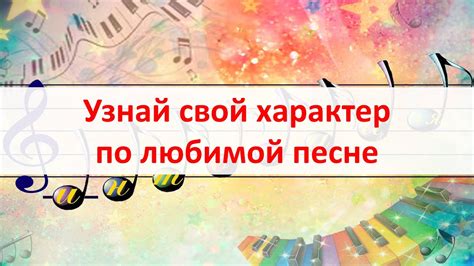 Узнай свой характер
по любимой песне

и н т